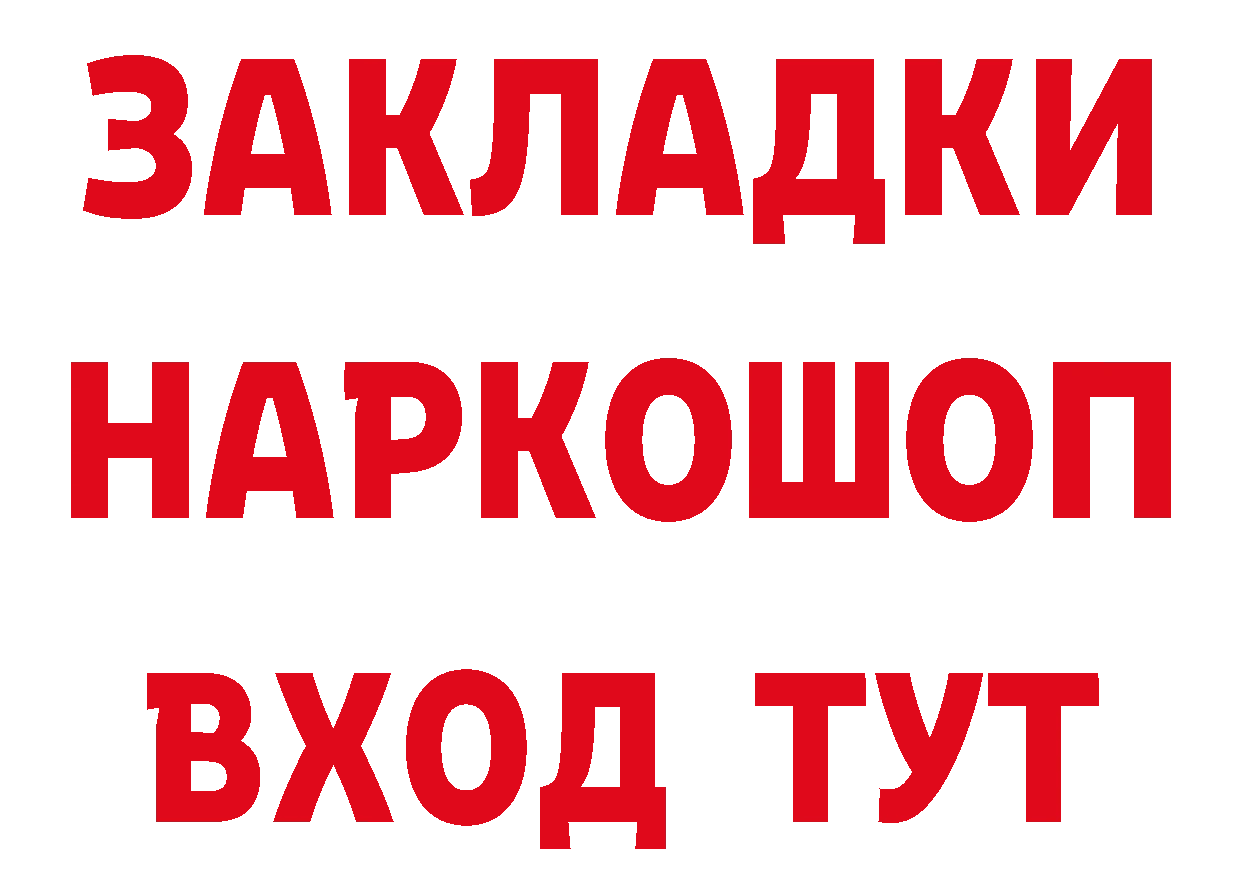 ЗАКЛАДКИ
НАРКОШОП
ВХОД ТУТ